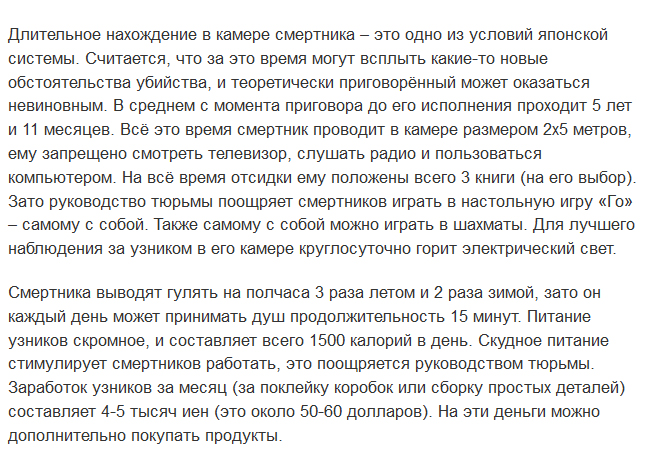 Длительное нахождение в камере смертника – это одно из условий японской системы. Считается, что за это время могут всплыть какие-то новые обстоятельства убийства, и теоретически приговорённый может оказаться невиновным. В среднем с момента приговора до его исполнения проходит 5 лет и 11 месяцев. Всё это время смертник проводит в камере размером 2х5 метров, ему запрещено смотреть телевизор, слушать радио и пользоваться компьютером. На всё время отсидки ему положены всего 3 книги (на его выбор). Зато руководство тюрьмы поощряет смертников играть в настольную игру «Го» – самому с собой. Также самому с собой можно играть в шахматы. Для лучшего наблюдения за узником в его камере круглосуточно горит электрический свет.

Смертника выводят гулять на полчаса 3 раза летом и 2 раза зимой, зато он каждый день может принимать душ продолжительность 15 минут. Питание узников скромное, и составляет всего 1500 калорий в день. Скудное питание стимулирует смертников работать, это поощряется руководством тюрьмы. Заработок узников за месяц (за поклейку коробок или сборку простых деталей) составляет 4-5 тысяч иен (это около 50-60 долларов). На эти деньги можно дополнительно покупать продукты.